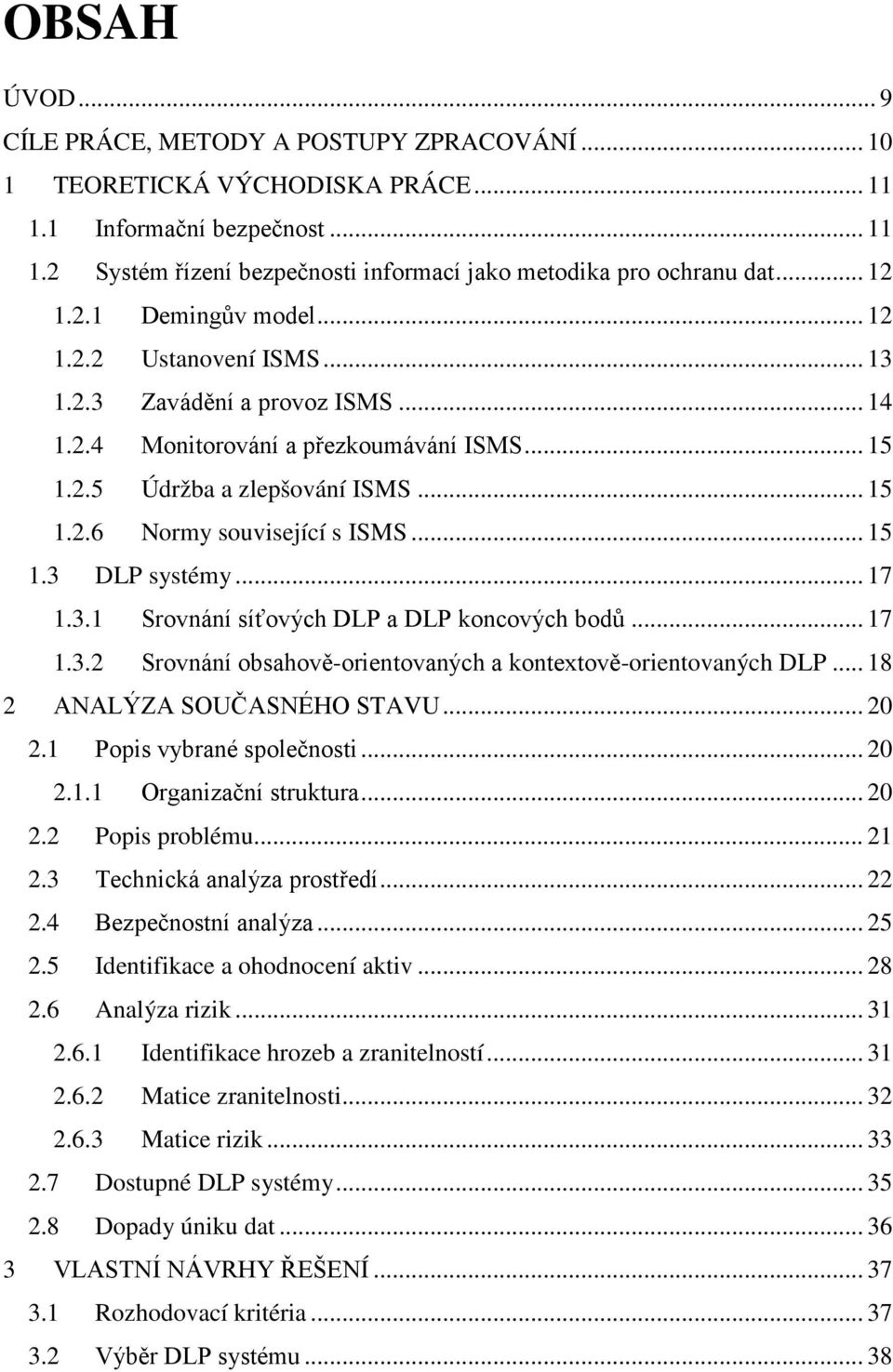 OBSAH

ÚVOD ... 9
CÍLE PRÁCE, METODY A POSTUPY ZPRACOVÁNÍ ... 10
1 TEORETICKÁ VÝCHODISKA PRÁCE ... 11
1.1 Informační bezpečnost ... 11
1.2 Systém řízení bezpečnosti informací jako metodika pro ochranu dat ... 12
1.2.1 Demingův model ... 12
1.2.2 Ustanovení ISMS ... 13
1.2.3 Zavádění a provoz ISMS ... 14
1.2.4 Monitorování a přezkoumávání ISMS ... 15
1.2.5 Údržba a zlepšování ISMS ... 15
1.2.6 Normy související s ISMS ... 15
1.3 DLP systémy ... 17
1.3.1 Srovnání síťových DLP a DLP koncových bodů ... 17
1.3.2 Srovnání obsahově-orientovaných a kontextově-orientovaných DLP ... 18
2 ANALÝZA SOUČASNÉHO STAVU ... 20
2.1 Popis vybrané společnosti ... 20
2.1.1 Organizační struktura ... 20
2.2 Popis problému ... 21
2.3 Technická analýza prostředí ... 22
2.4 Bezpečnostní analýza ... 25
2.5 Identifikace a ohodnocení aktiv ... 28
2.6 Analýza rizik ... 31
2.6.1 Identifikace hrozeb a zranitelností ... 31
2.6.2 Matice zranitelnosti ... 32
2.6.3 Matice rizik ... 33
2.7 Dostupné DLP systémy ... 35
2.8 Dopady úniku dat ... 36
3 VLASTNÍ NÁVRHY ŘEŠENÍ ... 37
3.1 Rozhodovací kritéria ... 37
3.2 Výběr DLP systému ... 38